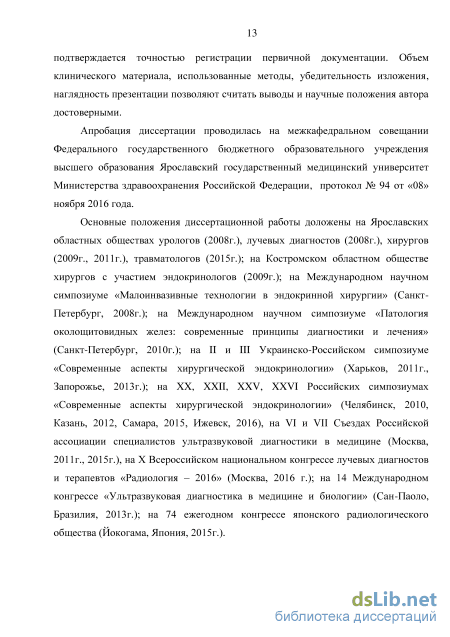 13

подтверждается точностью регистрации первичной документации. Объем клинического материала, использованные методы, убедительность изложения, наглядность презентации позволяют считать выводы и научные положения автора достоверными.

Апробация диссертации проводилась на межкафедральном совещании Федерального государственного бюджетного образовательного учреждения высшего образования Ярославский государственный медицинский университет Министерства здравоохранения Российской Федерации, протокол № 94 от «08» ноября 2016 года.

Основные положения диссертационной работы доложены на Ярославских областных обществах урологов (2008г.), лучевых диагностов (2008г.), хирургов (2009г., 2011г.), травматологов (2015г.); на Костромском областном обществе хирургов с участием эндокринологов (2009г.); на Международном научном симпозиуме «Малоинвазивные технологии в эндокринной хирургии» (Санкт-Петербург, 2008г.); на Международном научном симпозиуме «Патология околощитовидных желез: современные принципы диагностики и лечения» (Санкт-Петербург, 2010г.); на II и III Украинско-Российском симпозиуме «Современные аспекты хирургической эндокринологии» (Харьков, 2011г., Запорожье, 2013г.); на XX, XXII, XXV, XXVI Российских симпозиумах «Современные аспекты хирургической эндокринологии» (Челябинск, 2010, Казань, 2012, Самара, 2015, Ижевск, 2016), на VI и VII Съездах Российской ассоциации специалистов ультразвуковой диагностики в медицине (Москва, 2011г., 2015г.), на X Всероссийском национальном конгрессе лучевых диагностов и терапевтов «Радиология – 2016» (Москва, 2016 г.); на 14 Международном конгрессе «Ультразвуковая диагностика в медицине и биологии» (Сан-Паоло, Бразилия, 2013г.); на 74 ежегодном конгрессе японского радиологического общества (Йокогама, Япония, 2015г.).

dsLib.net
библиотека диссертаций